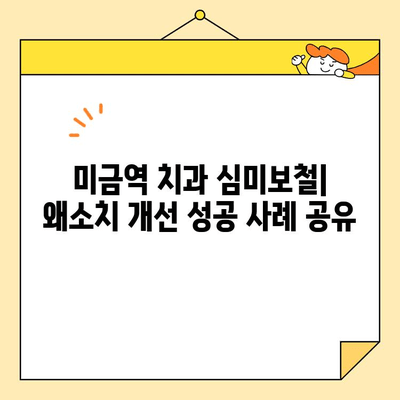 미금역 치과 심미보철|
왜소치 개선 성공 사례 공유